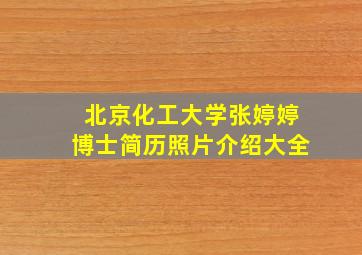 北京化工大学张婷婷
博士简历照片介绍大全